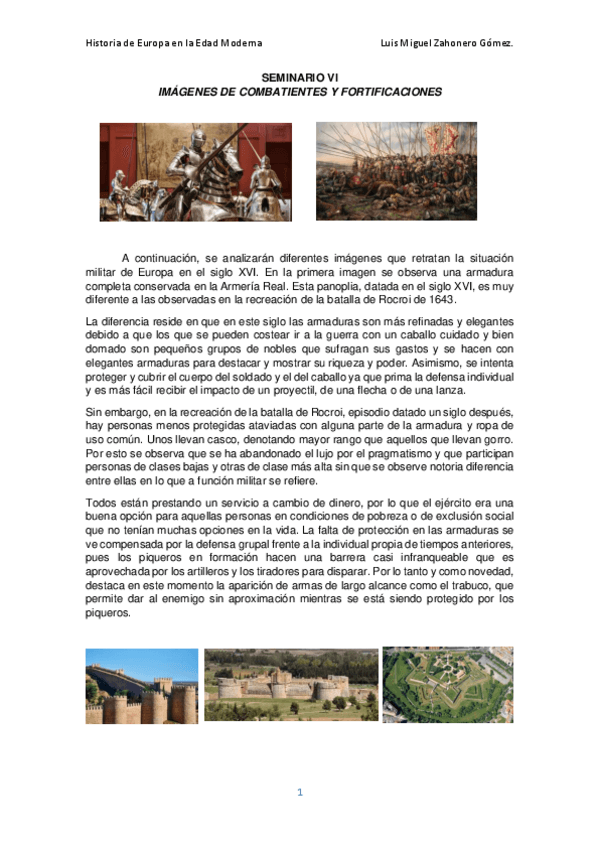 Historia de Europa en la Edad Moderna	Luis Miguel Zahonero Gómez.

SEMINARIO VI
IMÁGENES DE COMBATIENTES Y FORTIFICACIONES

A continuación, se analizarán diferentes imágenes que retratan la situación militar de Europa en el siglo XVI. En la primera imagen se observa una armadura completa conservada en la Armería Real. Esta panoplia, datada en el siglo XVI, es muy diferente a las observadas en la recreación de la batalla de Rocroi de 1643.

La diferencia reside en que en este siglo las armaduras son más refinadas y elegantes debido a que los que se pueden costear ir a la guerra con un caballo cuidado y bien domado son pequeños grupos de nobles que sufragan sus gastos y se hacen con elegantes armaduras para destacar y mostrar su riqueza y poder. Asimismo, se intenta proteger y cubrir el cuerpo del soldado y el del caballo ya que prima la defensa individual y es más fácil recibir el impacto de un proyectil, de una flecha o de una lanza.

Sin embargo, en la recreación de la batalla de Rocroi, episodio datado un siglo después, hay personas menos protegidas ataviadas con alguna parte de la armadura y ropa de uso común. Unos llevan casco, denotando mayor rango que aquellos que llevan gorro. Por esto se observa que se ha abandonado el lujo por el pragmatismo y que participan personas de clases bajas y otras de clase más alta sin que se observe notoria diferencia entre ellas en lo que a función militar se refiere.

Todos están prestando un servicio a cambio de dinero, por lo que el ejército era una buena opción para aquellas personas en condiciones de pobreza o de exclusión social que no tenían muchas opciones en la vida. La falta de protección en las armaduras se ve compensada por la defensa grupal frente a la individual propia de tiempos anteriores, pues los piqueros en formación hacen una barrera casi infranqueable que es aprovechada por los artilleros y los tiradores para disparar. Por lo tanto y como novedad, destaca en este momento la aparición de armas de largo alcance como el trabuco, que permite dar al enemigo sin aproximación mientras se está siendo protegido por los piqueros.

1